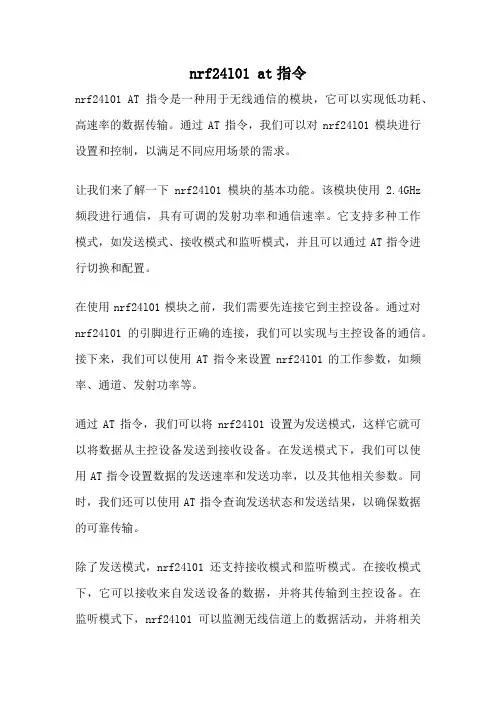 nrf24l01 at 指令

nrf24l01 AT 指令是一种用于无线通信的模块，它可以实现低功耗、高速率的数据传输。通过 AT 指令，我们可以对 nrf24l01 模块进行设置和控制，以满足不同应用场景的需求。

让我们来了解一下 nrf24l01 模块的基本功能。该模块使用 2.4GHz 频段进行通信，具有可调的发射功率和通信速率。它支持多种工作模式，如发送模式、接收模式和监听模式，并且可以通过 AT 指令进行切换和配置。

在使用 nrf24l01 模块之前，我们需要先连接它到主控设备。通过对 nrf24l01 的引脚进行正确的连接，我们可以实现与主控设备的通信。接下来，我们可以使用 AT 指令来设置 nrf24l01 的工作参数，如频率、通道、发射功率等。

通过 AT 指令，我们可以将 nrf24l01 设置为发送模式，这样它就可以将数据从主控设备发送到接收设备。在发送模式下，我们可以使用 AT 指令设置数据的发送速率和发送功率，以及其他相关参数。同时，我们还可以使用 AT 指令查询发送状态和发送结果，以确保数据的可靠传输。

除了发送模式，nrf24l01 还支持接收模式和监听模式。在接收模式下，它可以接收来自发送设备的数据，并将其传输到主控设备。在监听模式下，nrf24l01 可以监测无线信道上的数据活动，并将相关